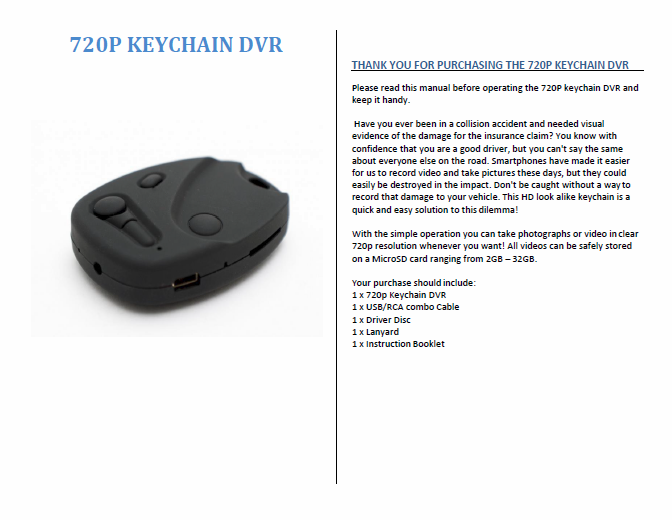 720P KEYCHAIN DVR

THANK YOU FOR PURCHASING THE 720P KEYCHAIN DVR

Please read this manual before operating the 720P keychain DVR and keep it handy.

Have you ever been in a collision accident and needed visual evidence of the damage for the insurance claim? You know with confidence that you are a good driver, but you can't say the same about everyone else on the road. Smartphones have made it easier for us to record video and take pictures these days, but they could easily be destroyed in the impact. Don't be caught without a way to record that damage to your vehicle. This HD look alike keychain is a quick and easy solution to this dilemma!

With the simple operation you can take photographs or video in clear 720p resolution whenever you want! All videos can be safely stored on a MicroSD card ranging from 2GB – 32GB.

Your purchase should include:
1 x 720p Keychain DVR
1 x USB/RCA combo Cable
1 x Driver Disc
1 x Lanyard
1 x Instruction Booklet